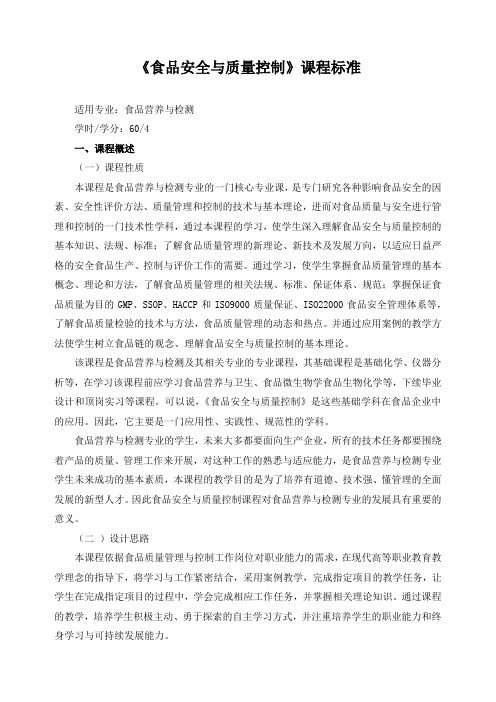 《食品安全与质量控制》课程标准

适用专业：食品营养与检测

学时/学分：60/4

一、课程概述

（一）课程性质

本课程是食品营养与检测专业的一门核心专业课，是专门研究各种影响食品安全的因素、安全性评价方法、质量管理和控制的技术与基本理论，进而对食品质量与安全进行管理和控制的一门技术性学科，通过本课程的学习，使学生深入理解食品安全与质量控制的基本知识、法规、标准；了解食品质量管理的新理论、新技术及发展方向，以适应日益严格的安全食品生产、控制与评价工作的需要。通过学习，使学生掌握食品质量管理的基本概念、理论和方法，了解食品质量管理的相关法规、标准、保证体系、规范；掌握保证食品质量为目的 GMP、SSOP、HACCP 和 ISO9000 质量保证、ISO22000 食品安全管理体系等，了解食品质量检验的技术与方法，食品质量管理的动态和热点。并通过应用案例的教学方法使学生树立食品链的观念、理解食品安全与质量控制的基本理论。

该课程是食品营养与检测及其相关专业的专业课程，其基础课程是基础化学、仪器分析等，在学习该课程前应学习食品营养与卫生、食品微生物学食品生物化学等，下续毕业设计和顶岗实习等课程。可以说，《食品安全与质量控制》是这些基础学科在食品企业中的应用。因此，它主要是一门应用性、实践性、规范性的学科。

食品营养与检测专业的学生，未来大多都要面向生产企业，所有的技术任务都要围绕着产品的质量、管理工作来开展，对这种工作的熟悉与适应能力，是食品营养与检测专业学生未来成功的基本素质，本课程的教学目的是为了培养有道德、技术强、懂管理的全面发展的新型人才。因此食品安全与质量控制课程对食品营养与检测专业的发展具有重要的意义。

（二 ）设计思路

本课程依据食品质量管理与控制工作岗位对职业能力的需求，在现代高等职业教育教学理念的指导下，将学习与工作紧密结合，采用案例教学，完成指定项目的教学任务，让学生在完成指定项目的过程中，学会完成相应工作任务，并掌握相关理论知识。通过课程的教学，培养学生积极主动、勇于探索的自主学习方式，并注重培养学生的职业能力和终身学习与可持续发展能力。